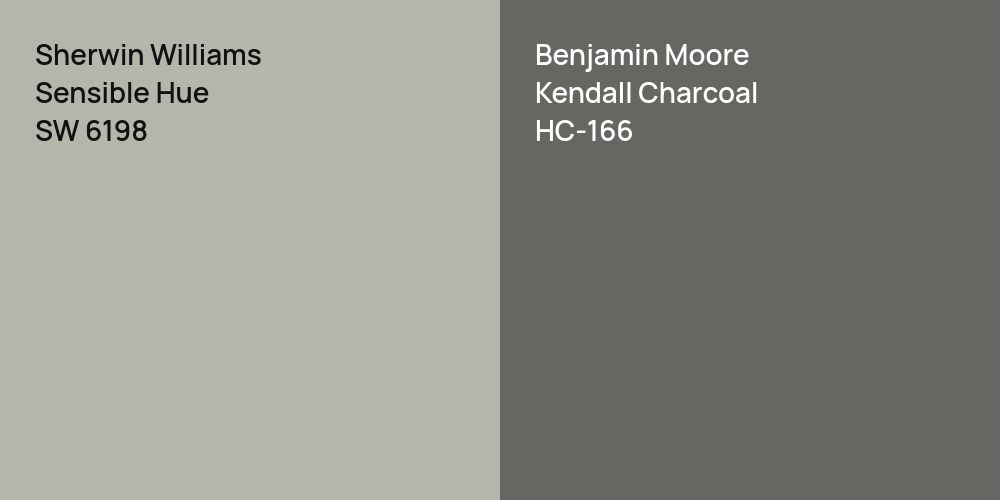 Sherwin Williams
Sensible Hue
SW 6198

Benjamin Moore
Kendall Charcoal
HC-166